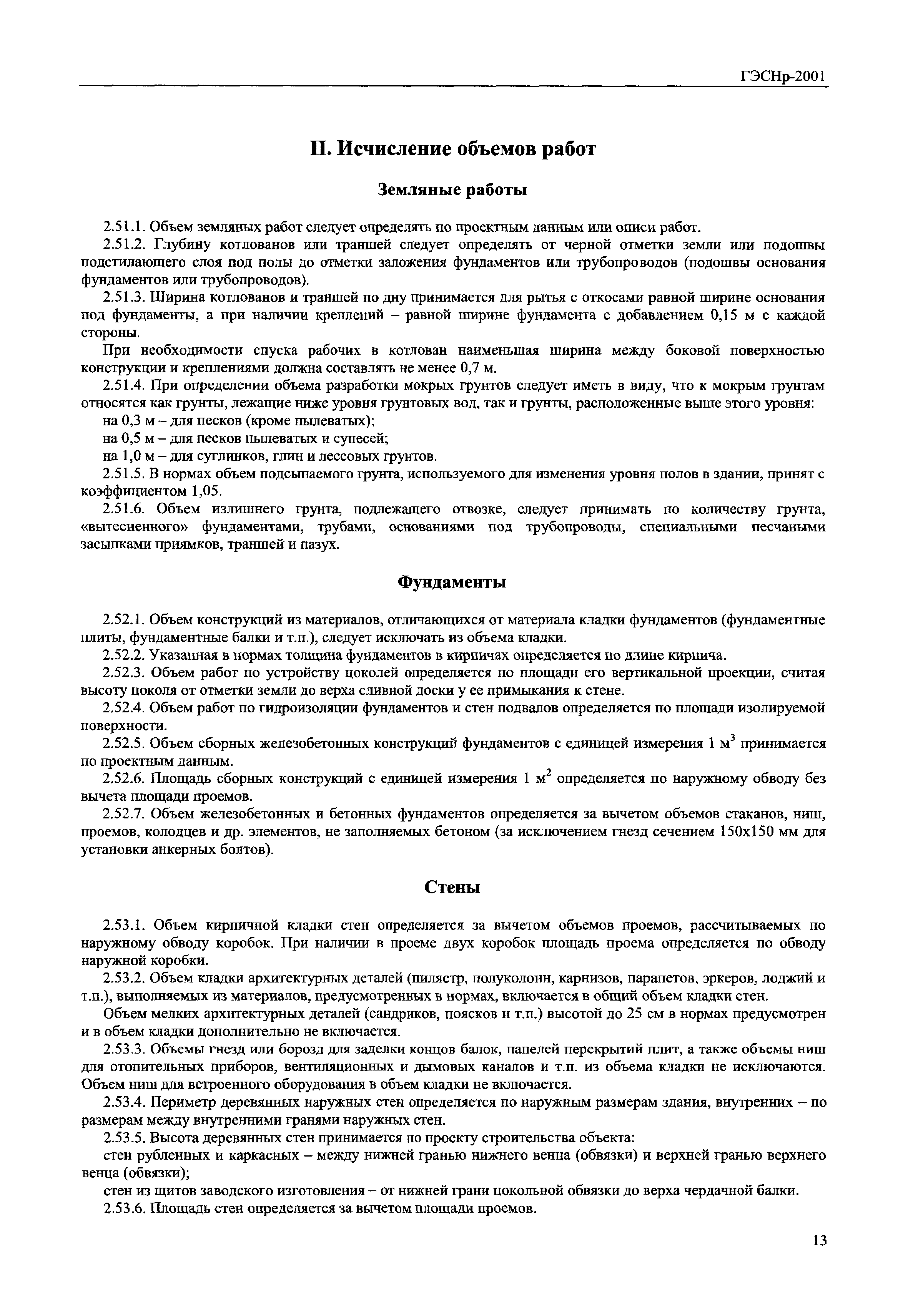 ГЭСНр-2001

II. Исчисление объемов работ

Земляные работы

2.51.1. Объем земляных работ следует определять по проектным данным или описи работ.

2.51.2. Глубину котлованов или траншей следует определять от черной отметки земли или подошвы подстилающего слоя под полы до отметки заложения фундаментов или трубопроводов (подошвы основания фундаментов или трубопроводов).

2.51.3. Ширина котлованов и траншей по дну принимается для рытья с откосами равной ширине основания под фундаменты, а при наличии креплений – равной ширине фундамента с добавлением 0,15 м с каждой стороны.

При необходимости спуска рабочих в котлован наименьшая ширина между боковой поверхностью конструкции и креплениями должна составлять не менее 0,7 м.

2.51.4. При определении объема разработки мокрых грунтов следует иметь в виду, что к мокрым грунтам относятся как грунты, лежащие ниже уровня грунтовых вод, так и грунты, расположенные выше этого уровня:

на 0,3 м – для песков (кроме пылеватых);

на 0,5 м – для песков пылеватых и супесей;

на 1,0 м – для суглинков, глин и лессовых грунтов.

2.51.5. В нормах объем подсыпаемого грунта, используемого для изменения уровня полов в здании, принят с коэффициентом 1,05.

2.51.6. Объем излишнего грунта, подлежащего отвозке, следует принимать по количеству грунта, «вытесненного» фундаментами, трубами, основаниями под трубопроводы, специальными песчаными засыпками приямков, траншей и пазух.

Фундаменты

2.52.1. Объем конструкций из материалов, отличающихся от материала кладки фундаментов (фундаментные плиты, фундаментные балки и т.п.), следует исключать из объема кладки.

2.52.2. Указанная в нормах толщина фундаментов в кирпичах определяется по длине кирпича.

2.52.3. Объем работ по устройству цоколей определяется по площади его вертикальной проекции, считая высоту цоколя от отметки земли до верха сливной доски у ее примыкания к стене.

2.52.4. Объем работ по гидроизоляции фундаментов и стен подвалов определяется по площади изолируемой поверхности.

2.52.5. Объем сборных железобетонных конструкций фундаментов с единицей измерения 1 $м^3$ принимается по проектным данным.

2.52.6. Площадь сборных конструкций с единицей измерения 1 $м^2$ определяется по наружному обводу без вычета площади проемов.

2.52.7. Объем железобетонных и бетонных фундаментов определяется за вычетом объемов стаканов, ниш, проемов, колодцев и др. элементов, не заполняемых бетоном (за исключением гнезд сечением 150х150 мм для установки анкерных болтов).

Стены

2.53.1. Объем кирпичной кладки стен определяется за вычетом объемов проемов, рассчитываемых по наружному обводу коробок. При наличии в проеме двух коробок площадь проема определяется по обводу наружной коробки.

2.53.2. Объем кладки архитектурных деталей (пилястр, полуколонн, карнизов, парапетов, эркеров, лоджий и т.п.), выполняемых из материалов, предусмотренных в нормах, включается в общий объем кладки стен.

Объем мелких архитектурных деталей (сандриков, поясков и т.п.) высотой до 25 см в нормах предусмотрен и в объем кладки дополнительно не включается.

2.53.3. Объемы гнезд или борозд для заделки концов балок, панелей перекрытий плит, а также объемы ниш для отопительных приборов, вентиляционных и дымовых каналов и т.п. из объема кладки не исключаются. Объем ниш для встроенного оборудования в объем кладки не включается.

2.53.4. Периметр деревянных наружных стен определяется по наружным размерам здания, внутренних – по размерам между внутренними гранями наружных стен.

2.53.5. Высота деревянных стен принимается по проекту строительства объекта:

стен рубленных и каркасных – между нижней гранью нижнего венца (обвязки) и верхней гранью верхнего венца (обвязки);

стен из щитов заводского изготовления – от нижней грани цокольной обвязки до верха чердачной балки.

2.53.6. Площадь стен определяется за вычетом площади проемов.

13